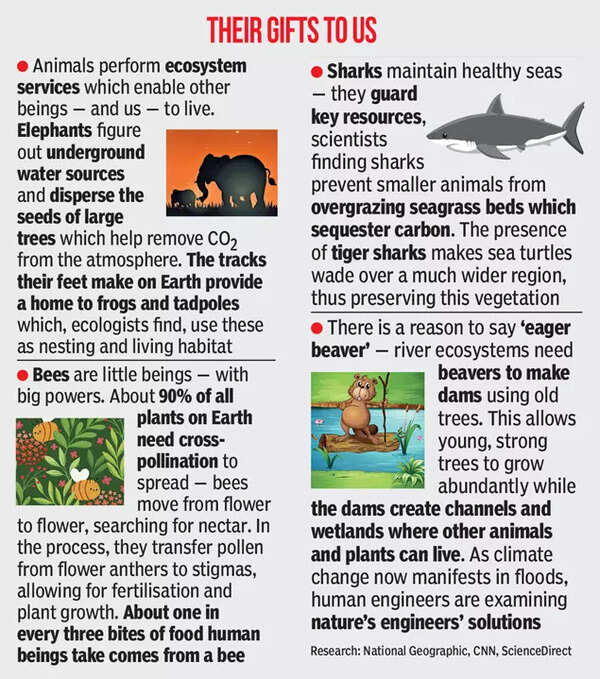 THEIR GIFTS TO US

● Animals perform ecosystem services which enable other beings — and us — to live. Elephants figure out underground water sources and disperse the seeds of large trees which help remove $CO_2$ from the atmosphere. The tracks their feet make on Earth provide a home to frogs and tadpoles which, ecologists find, use these as nesting and living habitat

● Bees are little beings — with big powers. About 90% of all plants on Earth need cross-pollination to spread — bees move from flower to flower, searching for nectar. In the process, they transfer pollen from flower anthers to stigmas, allowing for fertilisation and plant growth. About one in every three bites of food human beings take comes from a bee

● Sharks maintain healthy seas — they guard key resources, scientists finding sharks prevent smaller animals from overgrazing seagrass beds which sequester carbon. The presence of tiger sharks makes sea turtles wade over a much wider region, thus preserving this vegetation

● There is a reason to say 'eager beaver' — river ecosystems need beavers to make dams using old trees. This allows young, strong trees to grow abundantly while the dams create channels and wetlands where other animals and plants can live. As climate change now manifests in floods, human engineers are examining nature's engineers' solutions

Research: National Geographic, CNN, ScienceDirect